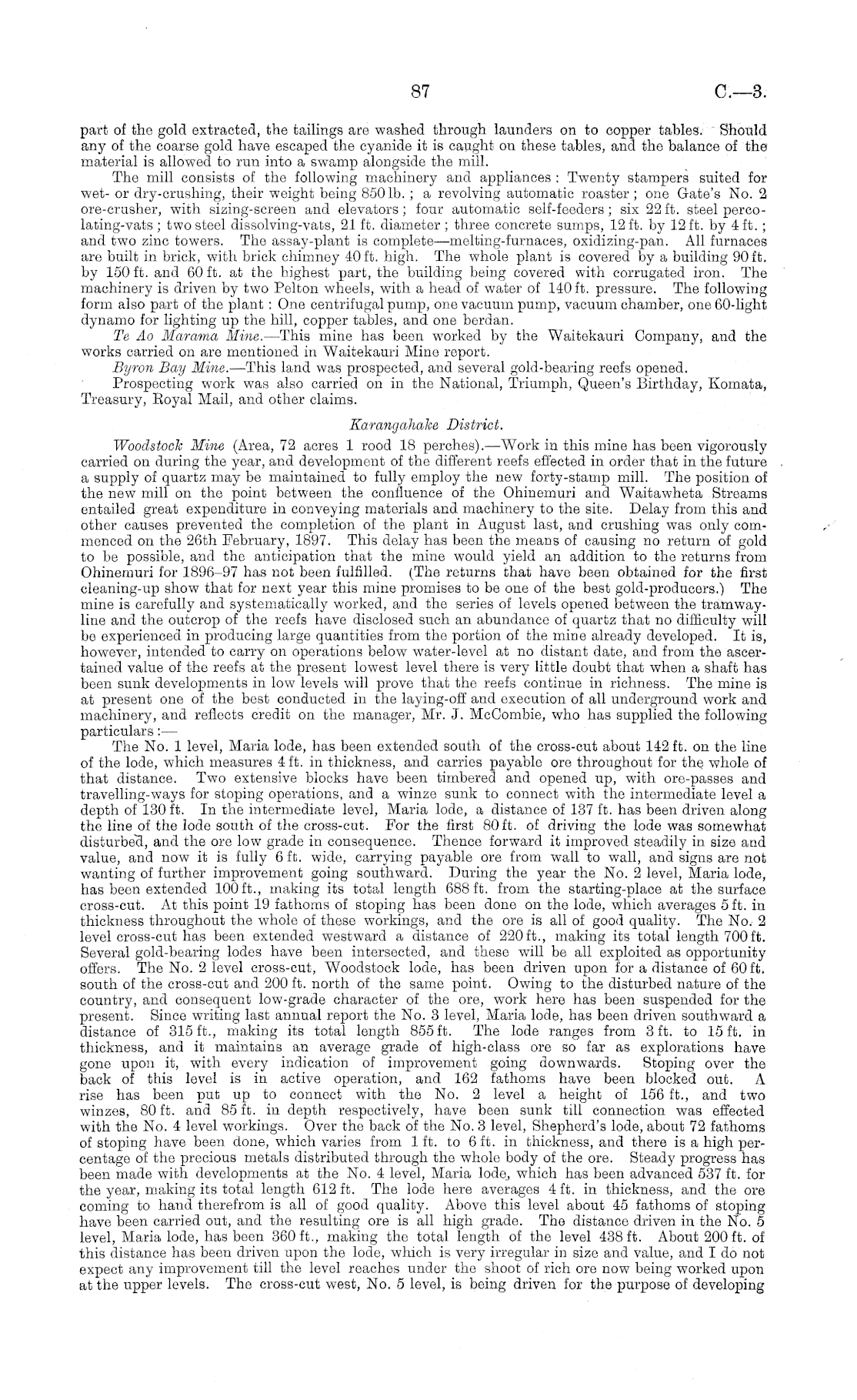 87 C.—3.

part of the gold extracted, the tailings are washed through launders on to copper tables. Should any of the coarse gold have escaped the cyanide it is caught on these tables, and the balance of the material is allowed to run into a swamp alongside the mill.

The mill consists of the following machinery and appliances: Twenty stampers suited for wet- or dry-crushing, their weight being 850 lb.; a revolving automatic roaster; one Gate's No. 2 ore-crusher, with sizing-screen and elevators; four automatic self-feeders; six 22 ft. steel percolating-vats; two steel dissolving-vats, 21 ft. diameter; three concrete sumps, 12 ft. by 12 ft. by 4 ft.; and two zinc towers. The assay-plant is complete—melting-furnaces, oxidizing-pan. All furnaces are built in brick, with brick chimney 40 ft. high. The whole plant is covered by a building 90 ft. by 150 ft. and 60 ft. at the highest part, the building being covered with corrugated iron. The machinery is driven by two Pelton wheels, with a head of water of 140 ft. pressure. The following form also part of the plant: One centrifugal pump, one vacuum pump, vacuum chamber, one 60-light dynamo for lighting up the hill, copper tables, and one berdan.

Te Ao Marama Mine.—This mine has been worked by the Waitekauri Company, and the works carried on are mentioned in Waitekauri Mine report.

Byron Bay Mine.—This land was prospected, and several gold-bearing reefs opened.

Prospecting work was also carried on in the National, Triumph, Queen's Birthday, Komata, Treasury, Royal Mail, and other claims.

Karangahake District.

Woodstock Mine (Area, 72 acres 1 rood 18 perches).—Work in this mine has been vigorously carried on during the year, and development of the different reefs effected in order that in the future a supply of quartz may be maintained to fully employ the new forty-stamp mill. The position of the new mill on the point between the confluence of the Ohinemuri and Waitawheta Streams entailed great expenditure in conveying materials and machinery to the site. Delay from this and other causes prevented the completion of the plant in August last, and crushing was only commenced on the 26th February, 1897. This delay has been the means of causing no return of gold to be possible, and the anticipation that the mine would yield an addition to the returns from Ohinemuri for 1896–97 has not been fulfilled. (The returns that have been obtained for the first cleaning-up show that for next year this mine promises to be one of the best gold-producers.) The mine is carefully and systematically worked, and the series of levels opened between the tramway-line and the outcrop of the reefs have disclosed such an abundance of quartz that no difficulty will be experienced in producing large quantities from the portion of the mine already developed. It is, however, intended to carry on operations below water-level at no distant date, and from the ascertained value of the reefs at the present lowest level there is very little doubt that when a shaft has been sunk developments in low levels will prove that the reefs continue in richness. The mine is at present one of the best conducted in the laying-off and execution of all underground work and machinery, and reflects credit on the manager, Mr. J. McCombie, who has supplied the following particulars:—

The No. 1 level, Maria lode, has been extended south of the cross-cut about 142 ft. on the line of the lode, which measures 4 ft. in thickness, and carries payable ore throughout for the whole of that distance. Two extensive blocks have been timbered and opened up, with ore-passes and travelling-ways for stoping operations, and a winze sunk to connect with the intermediate level a depth of 130 ft. In the intermediate level, Maria lode, a distance of 137 ft. has been driven along the line of the lode south of the cross-cut. For the first 80 ft. of driving the lode was somewhat disturbed, and the ore low grade in consequence. Thence forward it improved steadily in size and value, and now it is fully 6 ft. wide, carrying payable ore from wall to wall, and signs are not wanting of further improvement going southward. During the year the No. 2 level, Maria lode, has been extended 100 ft., making its total length 688 ft. from the starting-place at the surface cross-cut. At this point 19 fathoms of stoping has been done on the lode, which averages 5 ft. in thickness throughout the whole of these workings, and the ore is all of good quality. The No. 2 level cross-cut has been extended westward a distance of 220 ft., making its total length 700 ft. Several gold-bearing lodes have been intersected, and these will be all exploited as opportunity offers. The No. 2 level cross-cut, Woodstock lode, has been driven upon for a distance of 60 ft. south of the cross-cut and 200 ft. north of the same point. Owing to the disturbed nature of the country, and consequent low-grade character of the ore, work here has been suspended for the present. Since writing last annual report the No. 3 level, Maria lode, has been driven southward a distance of 315 ft., making its total length 855 ft. The lode ranges from 3 ft. to 15 ft. in thickness, and it maintains an average grade of high-class ore so far as explorations have gone upon it, with every indication of improvement going downwards. Stoping over the back of this level is in active operation, and 162 fathoms have been blocked out. A rise has been put up to connect with the No. 2 level a height of 156 ft., and two winzes, 80 ft. and 85 ft. in depth respectively, have been sunk till connection was effected with the No. 4 level workings. Over the back of the No. 3 level, Shepherd's lode, about 72 fathoms of stoping have been done, which varies from 1 ft. to 6 ft. in thickness, and there is a high percentage of the precious metals distributed through the whole body of the ore. Steady progress has been made with developments at the No. 4 level, Maria lode, which has been advanced 537 ft. for the year, making its total length 612 ft. The lode here averages 4 ft. in thickness, and the ore coming to hand therefrom is all of good quality. Above this level about 45 fathoms of stoping have been carried out, and the resulting ore is all high grade. The distance driven in the No. 5 level, Maria lode, has been 360 ft., making the total length of the level 438 ft. About 200 ft. of this distance has been driven upon the lode, which is very irregular in size and value, and I do not expect any improvement till the level reaches under the shoot of rich ore now being worked upon at the upper levels. The cross-cut west, No. 5 level, is being driven for the purpose of developing